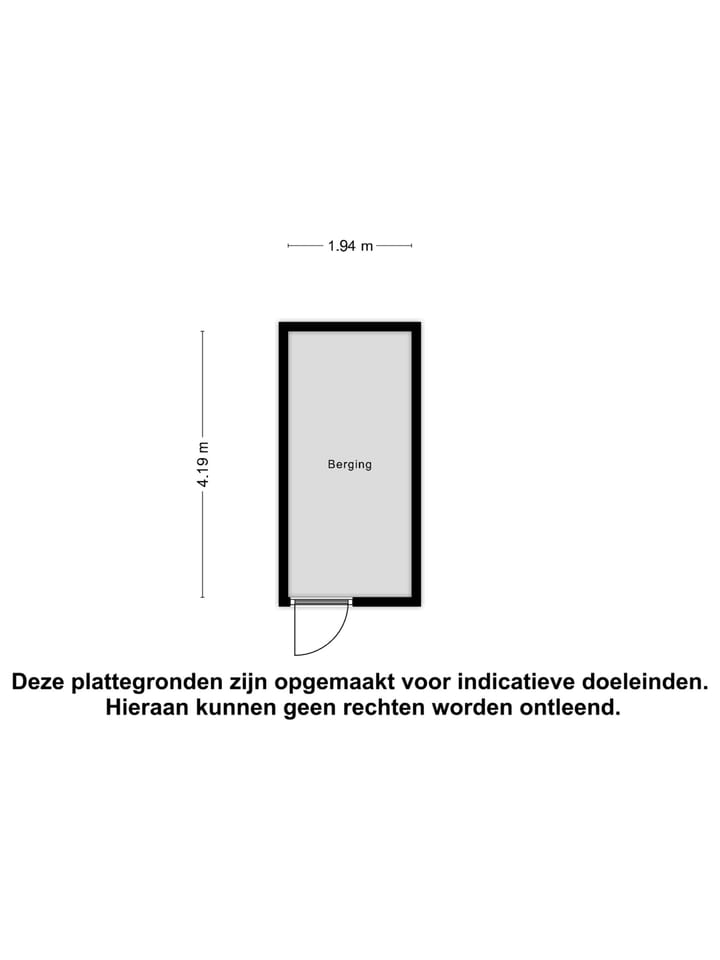 1.94 m

4.19 m

Berging

Deze plattegronden zijn opgemaakt voor indicatieve doeleinden.
Hieraan kunnen geen rechten worden ontleend.